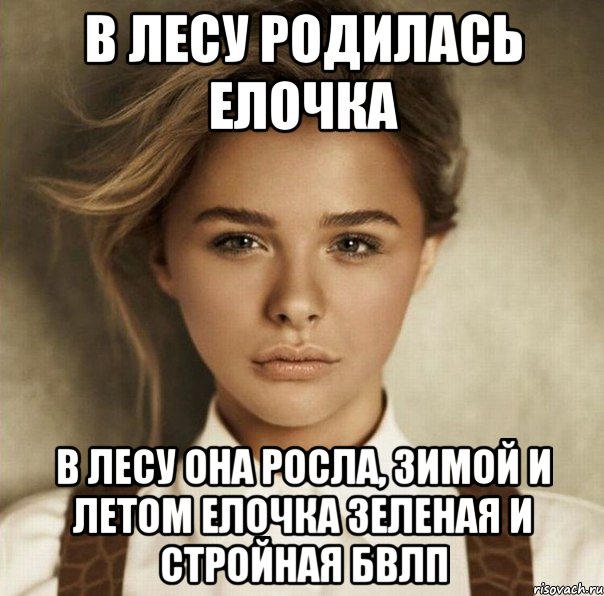 В ЛЕСУ РОДИЛАСЬ ЕЛОЧКА

В ЛЕСУ ОНА РОСЛА, ЗИМОЙ И ЛЕТОМ ЕЛОЧКА ЗЕЛЕНАЯ И СТРОЙНАЯ БВЛП

risovach.ru